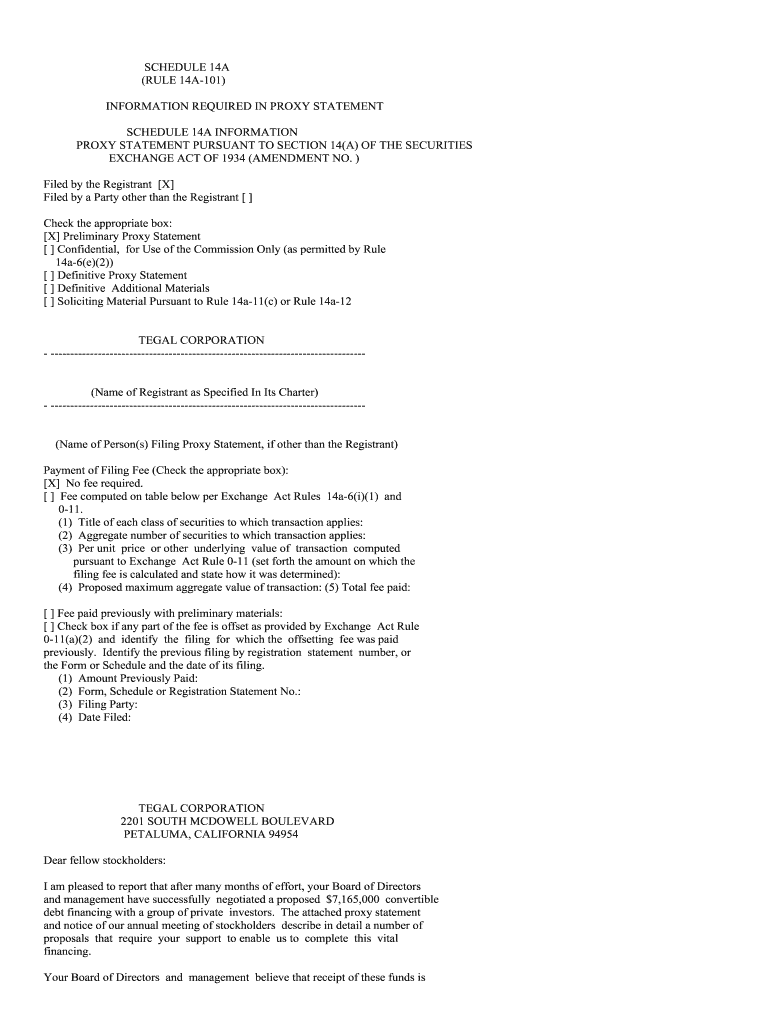 SCHEDULE 14A
(RULE 14A-101)

INFORMATION REQUIRED IN PROXY STATEMENT

SCHEDULE 14A INFORMATION
PROXY STATEMENT PURSUANT TO SECTION 14(A) OF THE SECURITIES EXCHANGE ACT OF 1934 (AMENDMENT NO. )

Filed by the Registrant [X]
Filed by a Party other than the Registrant [ ]

Check the appropriate box:
[X] Preliminary Proxy Statement
[ ] Confidential, for Use of the Commission Only (as permitted by Rule 14a-6(e)(2))
[ ] Definitive Proxy Statement
[ ] Definitive Additional Materials
[ ] Soliciting Material Pursuant to Rule 14a-11(c) or Rule 14a-12

TEGAL CORPORATION
- --------------------------------------------------------------------------------

(Name of Registrant as Specified In Its Charter)
- --------------------------------------------------------------------------------

(Name of Person(s) Filing Proxy Statement, if other than the Registrant)

Payment of Filing Fee (Check the appropriate box):
[X] No fee required.
[ ] Fee computed on table below per Exchange Act Rules 14a-6(i)(1) and 0-11.
(1) Title of each class of securities to which transaction applies:
(2) Aggregate number of securities to which transaction applies:
(3) Per unit price or other underlying value of transaction computed pursuant to Exchange Act Rule 0-11 (set forth the amount on which the filing fee is calculated and state how it was determined):
(4) Proposed maximum aggregate value of transaction: (5) Total fee paid:

[ ] Fee paid previously with preliminary materials:
[ ] Check box if any part of the fee is offset as provided by Exchange Act Rule 0-11(a)(2) and identify the filing for which the offsetting fee was paid previously. Identify the previous filing by registration statement number, or the Form or Schedule and the date of its filing.
(1) Amount Previously Paid:
(2) Form, Schedule or Registration Statement No.:
(3) Filing Party:
(4) Date Filed:

TEGAL CORPORATION
2201 SOUTH MCDOWELL BOULEVARD
PETALUMA, CALIFORNIA 94954

Dear fellow stockholders:

I am pleased to report that after many months of effort, your Board of Directors and management have successfully negotiated a proposed $7,165,000 convertible debt financing with a group of private investors. The attached proxy statement and notice of our annual meeting of stockholders describe in detail a number of proposals that require your support to enable us to complete this vital financing.

Your Board of Directors and management believe that receipt of these funds is